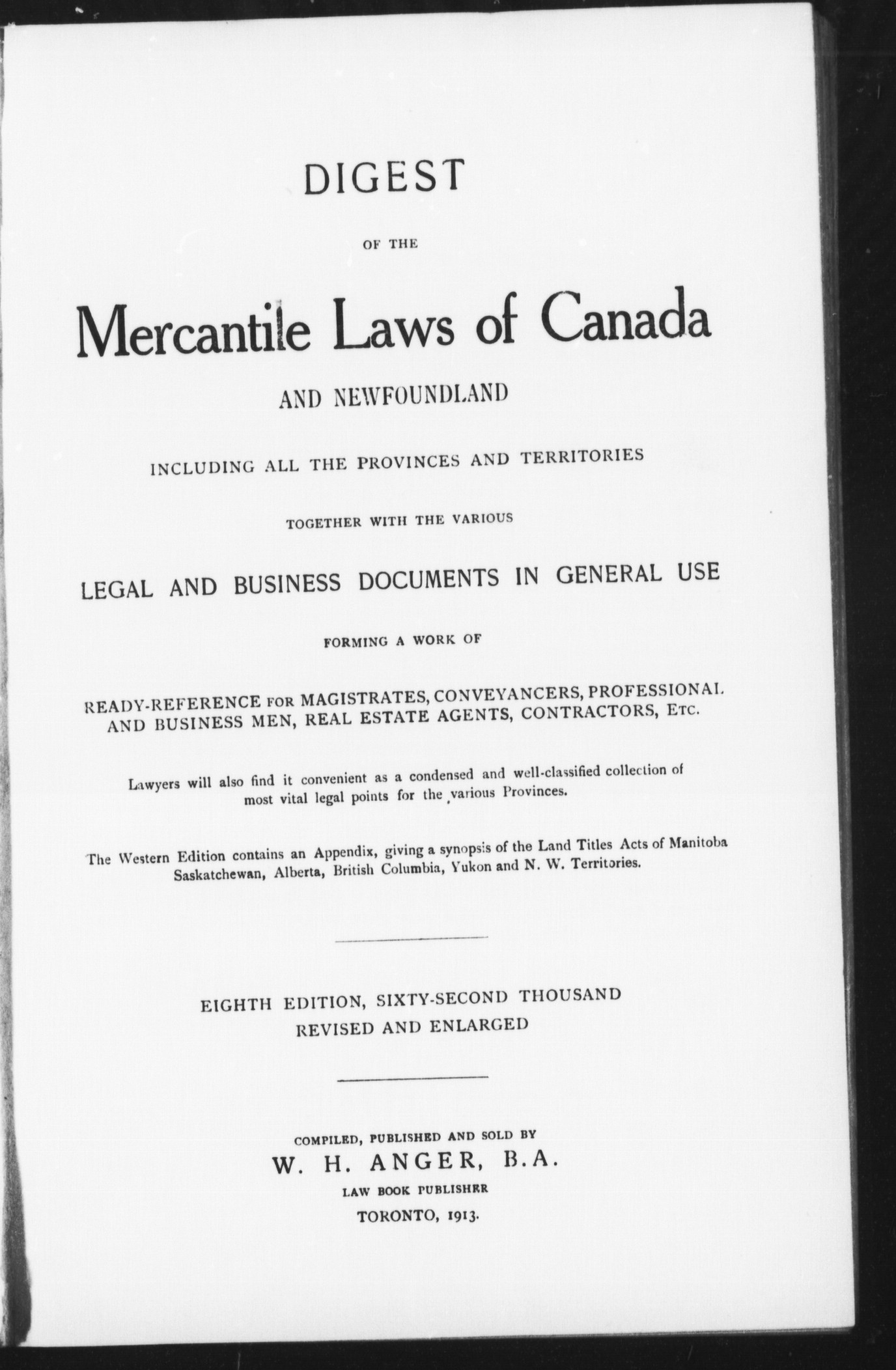 DIGEST

OF THE

Mercantile Laws of Canada

AND NEWFOUNDLAND

INCLUDING ALL THE PROVINCES AND TERRITORIES

TOGETHER WITH THE VARIOUS

LEGAL AND BUSINESS DOCUMENTS IN GENERAL USE

FORMING A WORK OF

READY-REFERENCE FOR MAGISTRATES, CONVEYANCERS, PROFESSIONAL AND BUSINESS MEN, REAL ESTATE AGENTS, CONTRACTORS, ETC.

Lawyers will also find it convenient as a condensed and well-classified collection of most vital legal points for the various Provinces.

The Western Edition contains an Appendix, giving a synopsis of the Land Titles Acts of Manitoba Saskatchewan, Alberta, British Columbia, Yukon and N. W. Territories.

EIGHTH EDITION, SIXTY-SECOND THOUSAND
REVISED AND ENLARGED

COMPILED, PUBLISHED AND SOLD BY
W. H. ANGER, B.A.
LAW BOOK PUBLISHER
TORONTO, 1913.